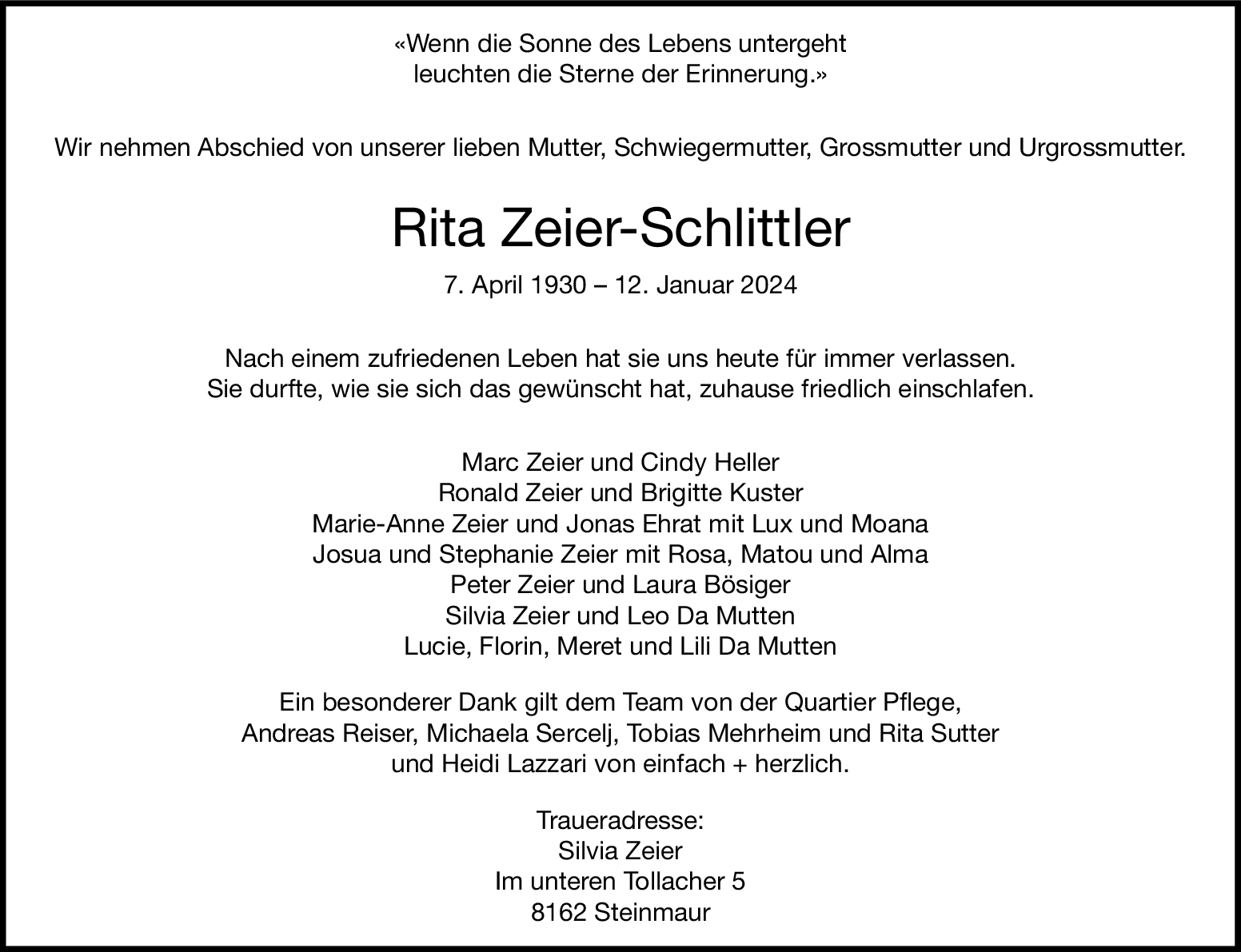 «Wenn die Sonne des Lebens untergeht
leuchten die Sterne der Erinnerung.»

Wir nehmen Abschied von unserer lieben Mutter, Schwiegermutter, Grossmutter und Urgrossmutter.

Rita Zeier-Schlittler

7. April 1930 – 12. Januar 2024

Nach einem zufriedenen Leben hat sie uns heute für immer verlassen.
Sie durfte, wie sie sich das gewünscht hat, zuhause friedlich einschlafen.

Marc Zeier und Cindy Heller
Ronald Zeier und Brigitte Kuster
Marie-Anne Zeier und Jonas Ehrat mit Lux und Moana
Josua und Stephanie Zeier mit Rosa, Matou und Alma
Peter Zeier und Laura Bösiger
Silvia Zeier und Leo Da Mutten
Lucie, Florin, Meret und Lili Da Mutten

Ein besonderer Dank gilt dem Team von der Quartier Pflege,
Andreas Reiser, Michaela Sercelj, Tobias Mehrheim und Rita Sutter
und Heidi Lazzari von einfach + herzlich.

Traueradresse:
Silvia Zeier
Im unteren Tollacher 5
8162 Steinmaur